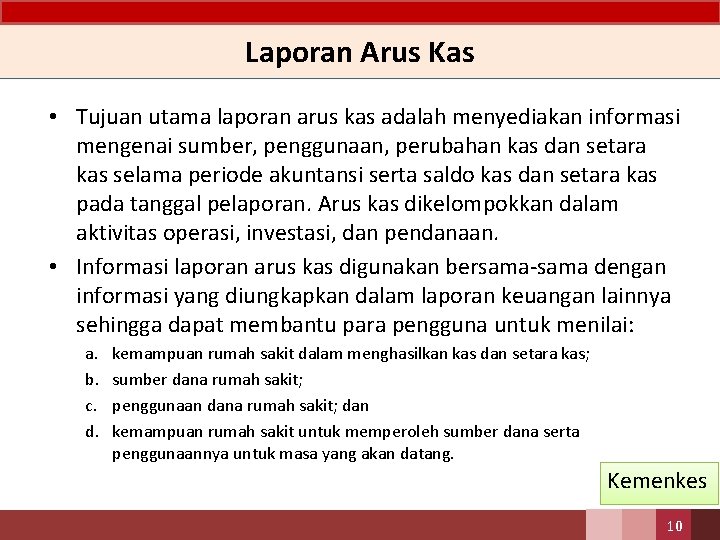 Laporan Arus Kas

• Tujuan utama laporan arus kas adalah menyediakan informasi mengenai sumber, penggunaan, perubahan kas dan setara kas selama periode akuntansi serta saldo kas dan setara kas pada tanggal pelaporan. Arus kas dikelompokkan dalam aktivitas operasi, investasi, dan pendanaan.

• Informasi laporan arus kas digunakan bersama-sama dengan informasi yang diungkapkan dalam laporan keuangan lainnya sehingga dapat membantu para pengguna untuk menilai:
a. kemampuan rumah sakit dalam menghasilkan kas dan setara kas;
b. sumber dana rumah sakit;
c. penggunaan dana rumah sakit; dan
d. kemampuan rumah sakit untuk memperoleh sumber dana serta penggunaannya untuk masa yang akan datang.

Kemenkes

10